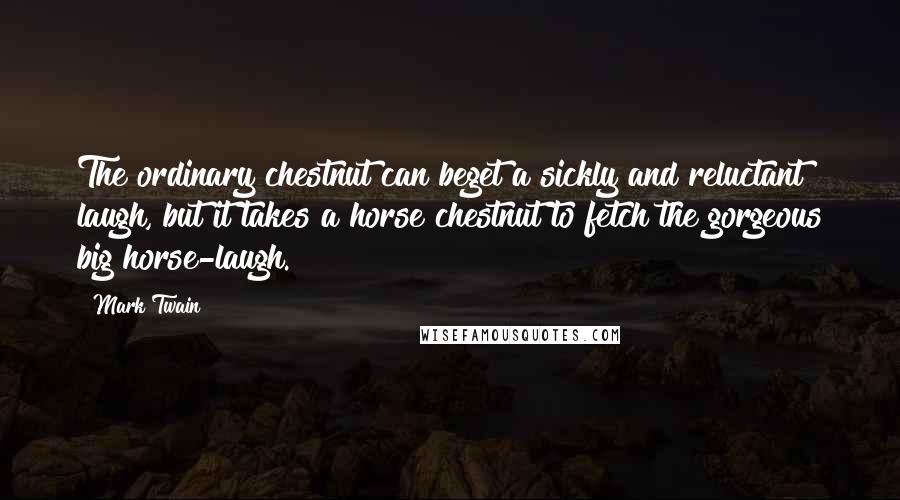 The ordinary chestnut can beget a sickly and reluctant laugh, but it takes a horse chestnut to fetch the gorgeous big horse-laugh.

Mark Twain

WISEFAMOUSQUOTES.COM